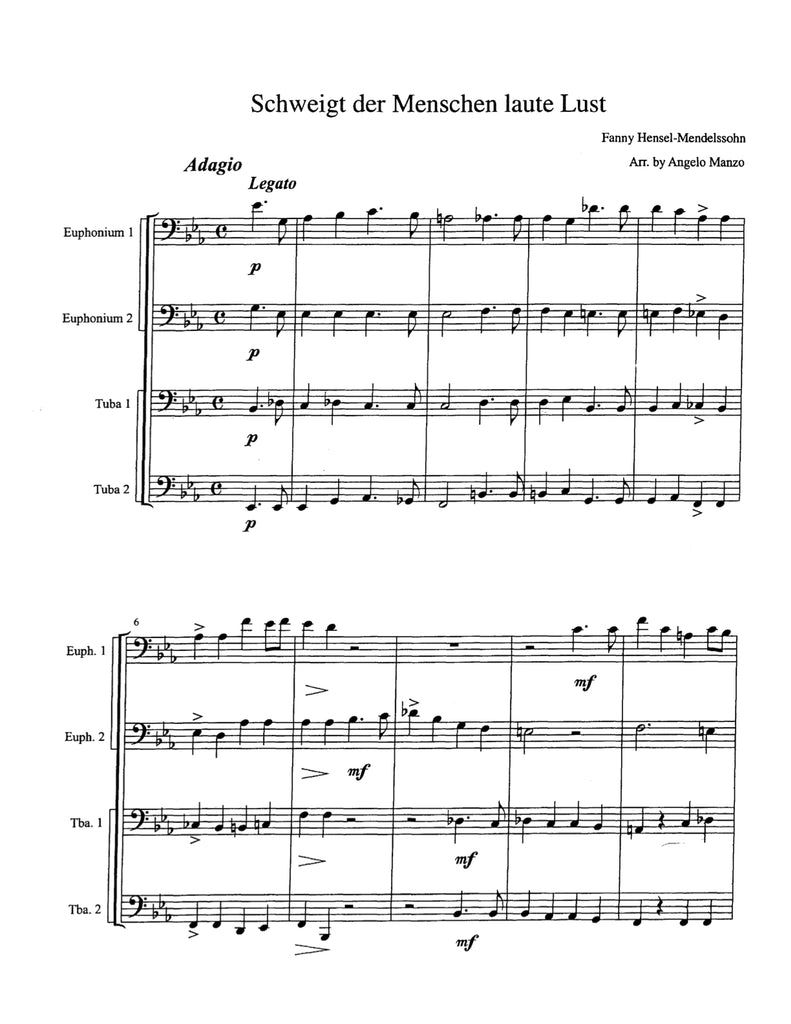 Schweigt der Menschen laute Lust

Fanny Hensel-Mendelssohn

Arr. by Angelo Manzo

Adagio

Legato

Euphonium 1

p

Euphonium 2

p

Tuba 1

p

Tuba 2

p

6

Euph. 1

mf

Euph. 2

mf

Tba. 1

mf

Tba. 2

mf